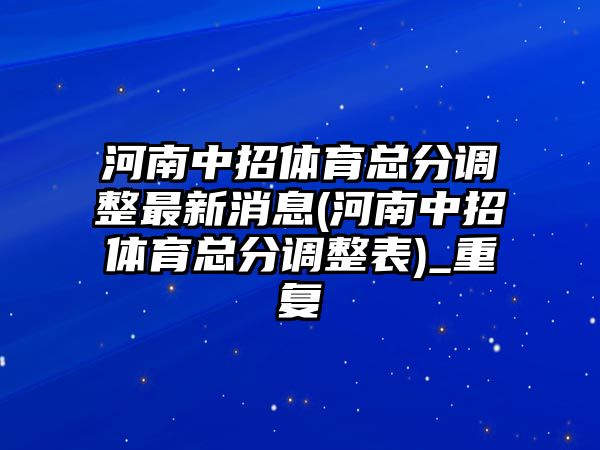 河南中招体育总分调整最新消息(河南中招体育总分调整表)_重复